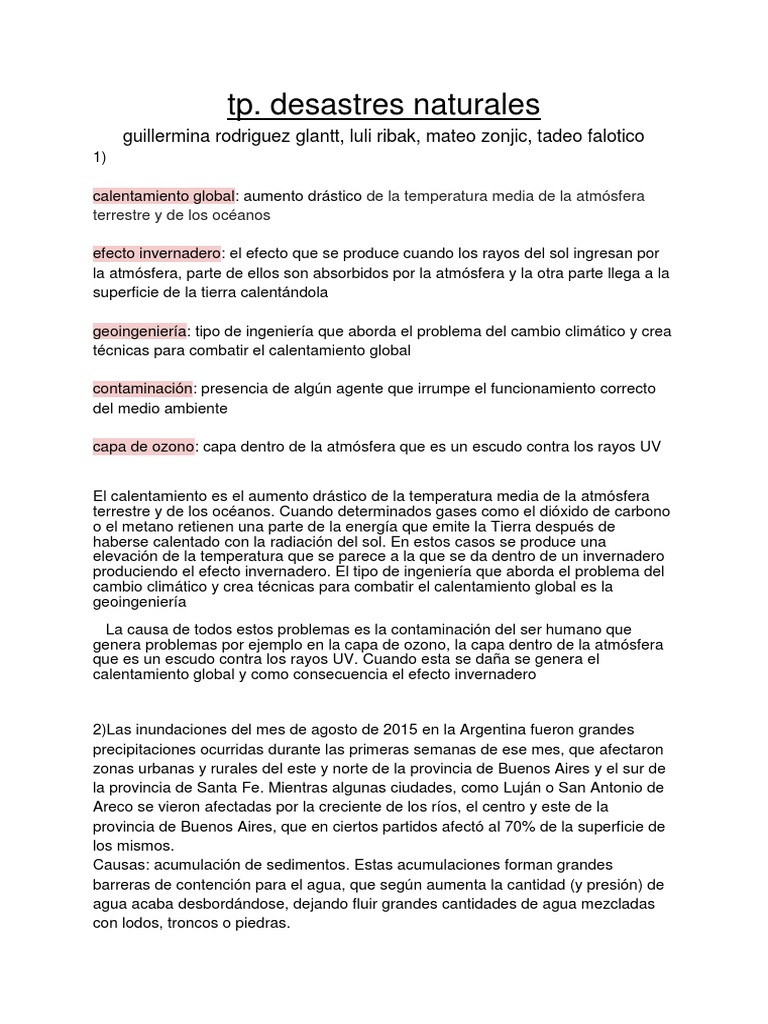 tp. desastres naturales

guillermina rodriguez glantt, luli ribak, mateo zonjic, tadeo falotico

1)

calentamiento global: aumento drástico de la temperatura media de la atmósfera terrestre y de los océanos

efecto invernadero: el efecto que se produce cuando los rayos del sol ingresan por la atmósfera, parte de ellos son absorbidos por la atmósfera y la otra parte llega a la superficie de la tierra calentándola

geoingeniería: tipo de ingeniería que aborda el problema del cambio climático y crea técnicas para combatir el calentamiento global

contaminación: presencia de algún agente que irrumpe el funcionamiento correcto del medio ambiente

capa de ozono: capa dentro de la atmósfera que es un escudo contra los rayos UV

El calentamiento es el aumento drástico de la temperatura media de la atmósfera terrestre y de los océanos. Cuando determinados gases como el dióxido de carbono o el metano retienen una parte de la energía que emite la Tierra después de haberse calentado con la radiación del sol. En estos casos se produce una elevación de la temperatura que se parece a la que se da dentro de un invernadero produciendo el efecto invernadero. El tipo de ingeniería que aborda el problema del cambio climático y crea técnicas para combatir el calentamiento global es la geoingeniería

La causa de todos estos problemas es la contaminación del ser humano que genera problemas por ejemplo en la capa de ozono, la capa dentro de la atmósfera que es un escudo contra los rayos UV. Cuando esta se daña se genera el calentamiento global y como consecuencia el efecto invernadero

2)Las inundaciones del mes de agosto de 2015 en la Argentina fueron grandes precipitaciones ocurridas durante las primeras semanas de ese mes, que afectaron zonas urbanas y rurales del este y norte de la provincia de Buenos Aires y el sur de la provincia de Santa Fe. Mientras algunas ciudades, como Luján o San Antonio de Areco se vieron afectadas por la creciente de los ríos, el centro y este de la provincia de Buenos Aires, que en ciertos partidos afectó al 70% de la superficie de los mismos.
Causas: acumulación de sedimentos. Estas acumulaciones forman grandes barreras de contención para el agua, que según aumenta la cantidad (y presión) de agua acaba desbordándose, dejando fluir grandes cantidades de agua mezcladas con lodos, troncos o piedras.